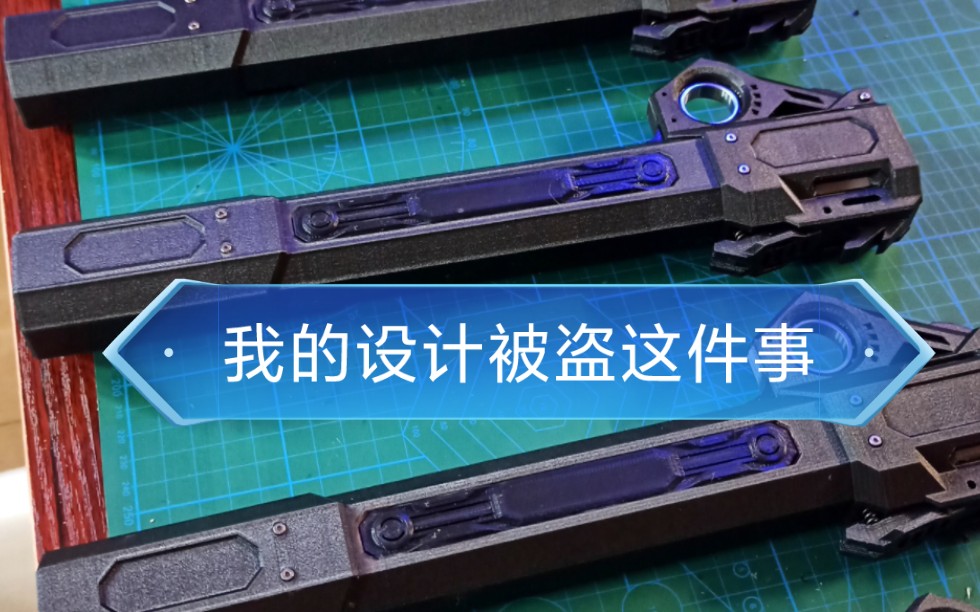 我的设计被盗这件事